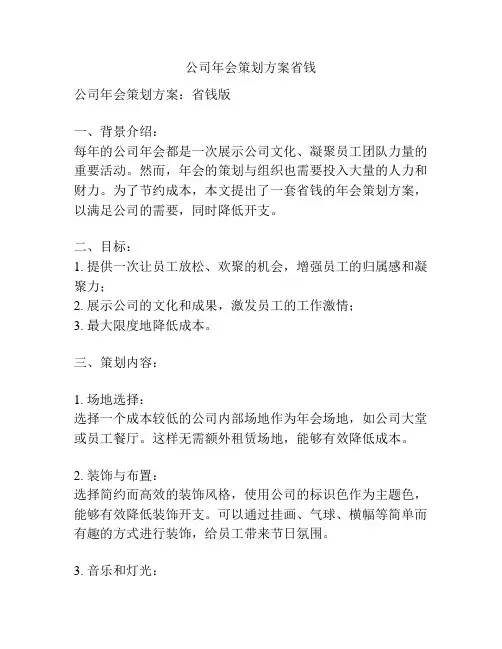 公司年会策划方案省钱

公司年会策划方案：省钱版

一、背景介绍：
每年的公司年会都是一次展示公司文化、凝聚员工团队力量的重要活动。然而，年会的策划与组织也需要投入大量的人力和财力。为了节约成本，本文提出了一套省钱的年会策划方案，以满足公司的需要，同时降低开支。

二、目标：
1. 提供一次让员工放松、欢聚的机会，增强员工的归属感和凝聚力；
2. 展示公司的文化和成果，激发员工的工作激情；
3. 最大限度地降低成本。

三、策划内容：

1. 场地选择：
选择一个成本较低的公司内部场地作为年会场地，如公司大堂或员工餐厅。这样无需额外租赁场地，能够有效降低成本。

2. 装饰与布置：
选择简约而高效的装饰风格，使用公司的标识色作为主题色，能够有效降低装饰开支。可以通过挂画、气球、横幅等简单而有趣的方式进行装饰，给员工带来节日氛围。

3. 音乐和灯光：